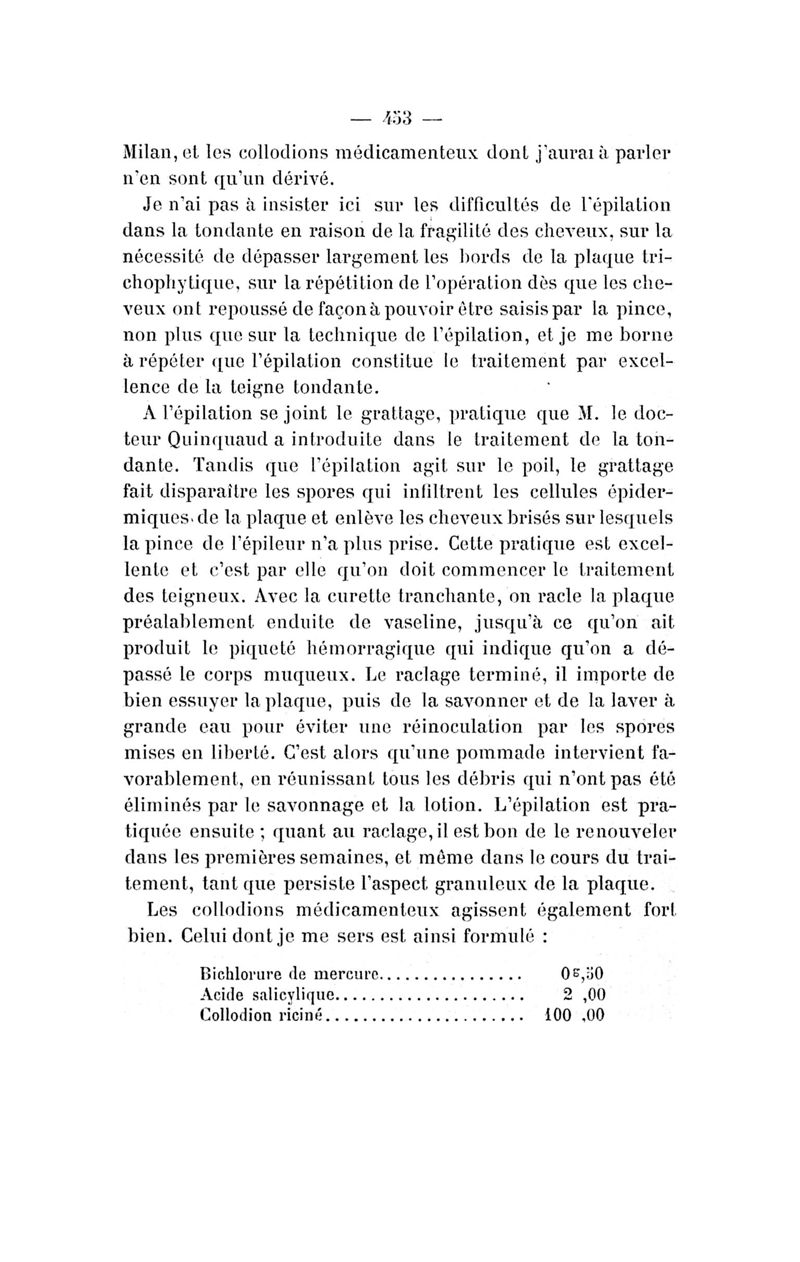 — 453 —

Milan, et les collodions médicamenteux dont j'aurai à parler n'en sont qu'un dérivé.

Je n'ai pas à insister ici sur les difficultés de l'épilation dans la tondante en raison de la fragilité des cheveux, sur la nécessité de dépasser largement les bords de la plaque trichophytique, sur la répétition de l'opération dès que les cheveux ont repoussé de façon à pouvoir être saisis par la pince, non plus que sur la technique de l'épilation, et je me borne à répéter que l'épilation constitue le traitement par excellence de la teigne tondante.

A l'épilation se joint le grattage, pratique que M. le docteur Quinquaud a introduite dans le traitement de la tondante. Tandis que l'épilation agit sur le poil, le grattage fait disparaître les spores qui infiltrent les cellules épidermiques de la plaque et enlève les cheveux brisés sur lesquels la pince de l'épileur n'a plus prise. Cette pratique est excellente et c'est par elle qu'on doit commencer le traitement des teigneux. Avec la curette tranchante, on racle la plaque préalablement enduite de vaseline, jusqu'à ce qu'on ait produit le piqueté hémorragique qui indique qu'on a dépassé le corps muqueux. Le raclage terminé, il importe de bien essuyer la plaque, puis de la savonner et de la laver à grande eau pour éviter une réinoculation par les spores mises en liberté. C'est alors qu'une pommade intervient favorablement, en réunissant tous les débris qui n'ont pas été éliminés par le savonnage et la lotion. L'épilation est pratiquée ensuite ; quant au raclage, il est bon de le renouveler dans les premières semaines, et même dans le cours du traitement, tant que persiste l'aspect granuleux de la plaque.

Les collodions médicamenteux agissent également fort bien. Celui dont je me sers est ainsi formulé :

Bichlorure de mercure................ 0g,50
Acide salicylique..................... 2 ,00
Collodion riciné...................... 100 ,00